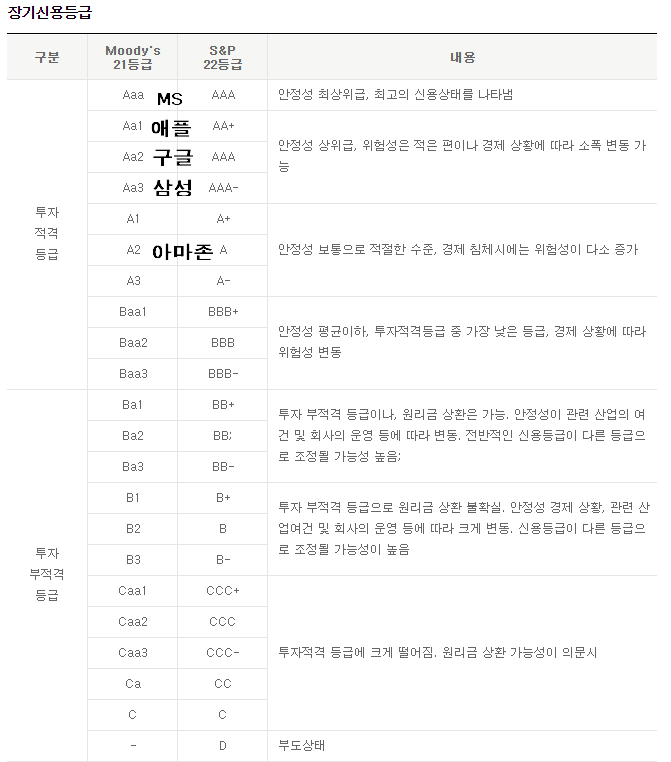 장기신용등급

| 구분 | Moody's 21등급 | S&P 22등급 | 내용 |
|---|---|---|---|
| 투자 적격 등급 | Aaa MS | AAA | 안정성 최상위급, 최고의 신용상태를 나타냄 |
| | Aa1 애플 | AA+ | 안정성 상위급, 위험성은 적은 편이나 경제 상황에 따라 소폭 변동 가능 |
| | Aa2 구글 | AAA | |
| | Aa3 삼성 | AAA- | |
| | A1 | A+ | 안정성 보통으로 적절한 수준, 경제 침체시에는 위험성이 다소 증가 |
| | A2 아마존 | A | |
| | A3 | A- | |
| | Baa1 | BBB+ | 안정성 평균이하, 투자적격등급 중 가장 낮은 등급, 경제 상황에 따라 위험성 변동 |
| | Baa2 | BBB | |
| | Baa3 | BBB- | |
| 투자 부적격 등급 | Ba1 | BB+ | 투자 부적격 등급이나, 원리금 상환은 가능. 안정성이 관련 산업의 여건 및 회사의 운영 등에 따라 변동. 전반적인 신용등급이 다른 등급으로 조정될 가능성 높음; |
| | Ba2 | BB; | |
| | Ba3 | BB- | |
| | B1 | B+ | 투자 부적격 등급으로 원리금 상환 불확실. 안정성 경제 상황, 관련 산업여건 및 회사의 운영 등에 따라 크게 변동. 신용등급이 다른 등급으로 조정될 가능성이 높음 |
| | B2 | B | |
| | B3 | B- | |
| | Caa1 | CCC+ | 투자적격 등급에 크게 떨어짐. 원리금 상환 가능성이 의문시 |
| | Caa2 | CCC | |
| | Caa3 | CCC- | |
| | Ca | CC | |
| | C | C | |
| | - | D | 부도상태 |